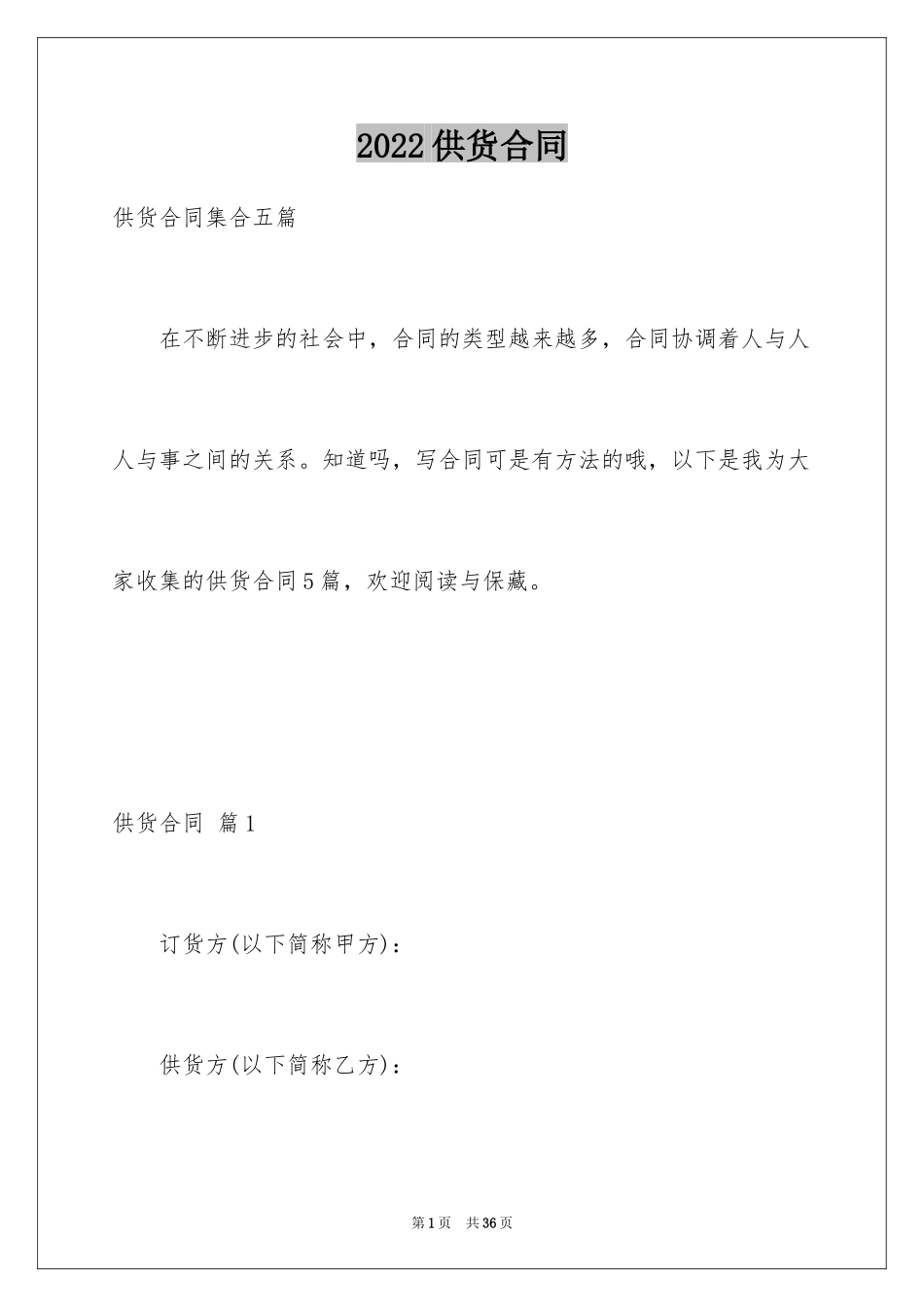 2022供货合同

供货合同集合五篇

在不断进步的社会中，合同的类型越来越多，合同协调着人与人人与事之间的关系。知道吗，写合同可是有方法的哦，以下是我为大家收集的供货合同5篇，欢迎阅读与保藏。

供货合同 篇1

订货方(以下简称甲方)：

供货方(以下简称乙方)：

第1页 共36页